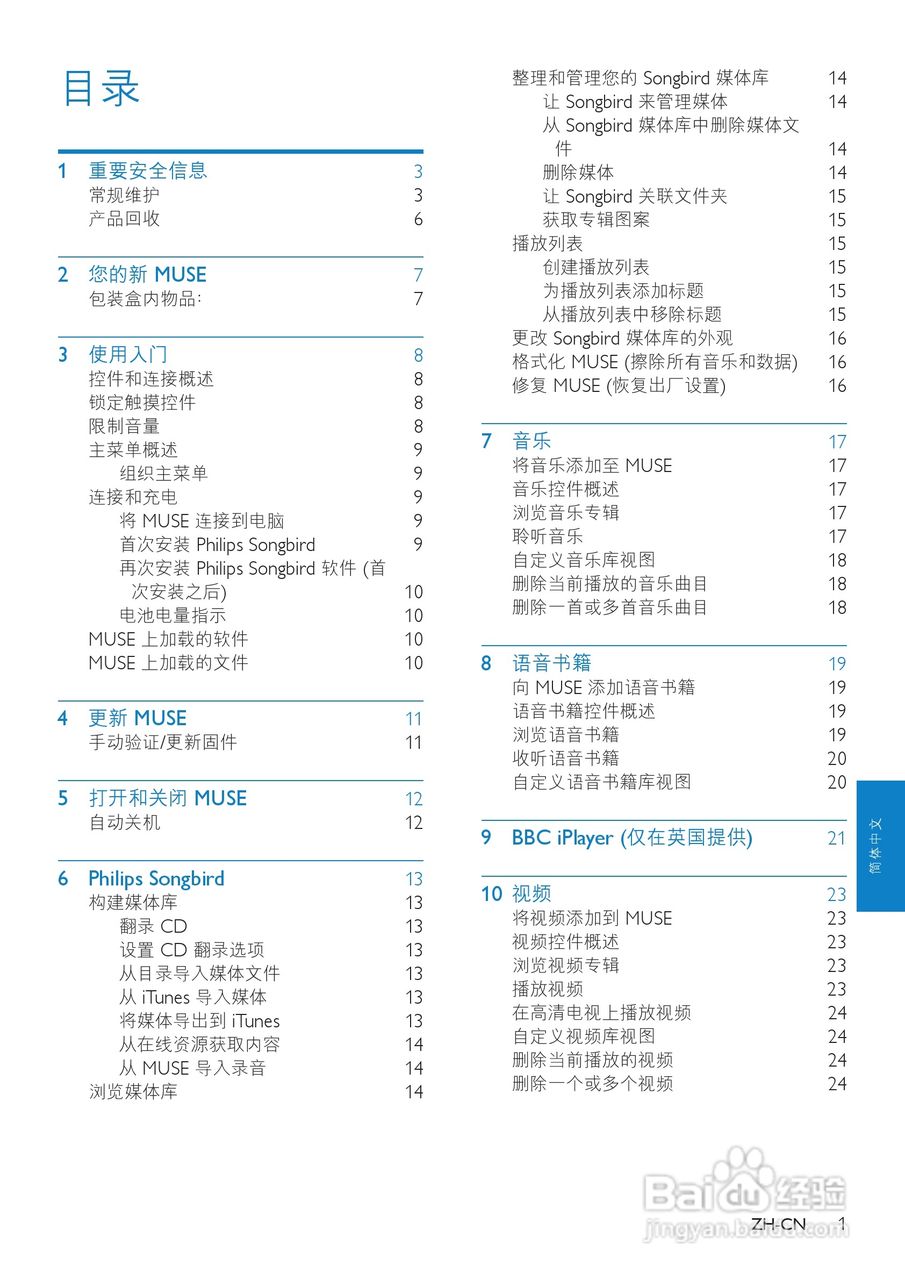 目录

1 重要安全信息 3
常规维护 3
产品回收 6

2 您的新 MUSE 7
包装盒内物品: 7

3 使用入门 8
控件和连接概述 8
锁定触摸控件 8
限制音量 8
主菜单概述 9
组织主菜单 9
连接和充电 9
将 MUSE 连接到电脑 9
首次安装 Philips Songbird 9
再次安装 Philips Songbird 软件 (首次安装之后) 10
电池电量指示 10
MUSE 上加载的软件 10
MUSE 上加载的文件 10

4 更新 MUSE 11
手动验证/更新固件 11

5 打开和关闭 MUSE 12
自动关机 12

6 Philips Songbird 13
构建媒体库 13
翻录 CD 13
设置 CD 翻录选项 13
从目录导入媒体文件 13
从 iTunes 导入媒体 13
将媒体导出到 iTunes 13
从在线资源获取内容 14
从 MUSE 导入录音 14
浏览媒体库 14

整理和管理您的 Songbird 媒体库 14
让 Songbird 来管理媒体 14
从 Songbird 媒体库中删除媒体文件 14
删除媒体 14
让 Songbird 关联文件夹 15
获取专辑图案 15
播放列表 15
创建播放列表 15
为播放列表添加标题 15
从播放列表中移除标题 15
更改 Songbird 媒体库的外观 16
格式化 MUSE (擦除所有音乐和数据) 16
修复 MUSE (恢复出厂设置) 16

7 音乐 17
将音乐添加至 MUSE 17
音乐控件概述 17
浏览音乐专辑 17
聆听音乐 17
自定义音乐库视图 18
删除当前播放的音乐曲目 18
删除一首或多首音乐曲目 18

8 语音书籍 19
向 MUSE 添加语音书籍 19
语音书籍控件概述 19
浏览语音书籍 19
收听语音书籍 20
自定义语音书籍库视图 20

9 BBC iPlayer (仅在英国提供) 21

10 视频 23
将视频添加到 MUSE 23
视频控件概述 23
浏览视频专辑 23
播放视频 23
在高清电视上播放视频 24
自定义视频库视图 24
删除当前播放的视频 24
删除一个或多个视频 24

简体中文

Baidu经验
jingyan.baidu.com

ZH-CN 1